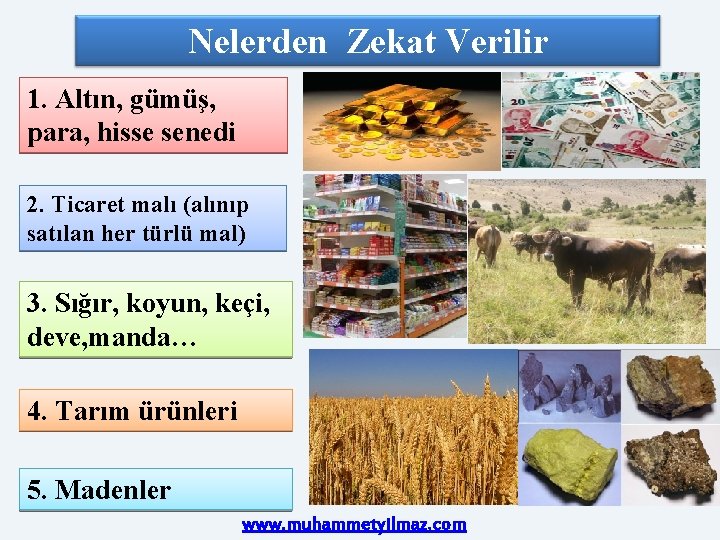 Nelerden Zekat Verilir

1. Altın, gümüş, para, hisse senedi

2. Ticaret malı (alınıp satılan her türlü mal)

3. Sığır, koyun, keçi, deve,manda…

4. Tarım ürünleri

5. Madenler

www.muhammetyilmaz.com